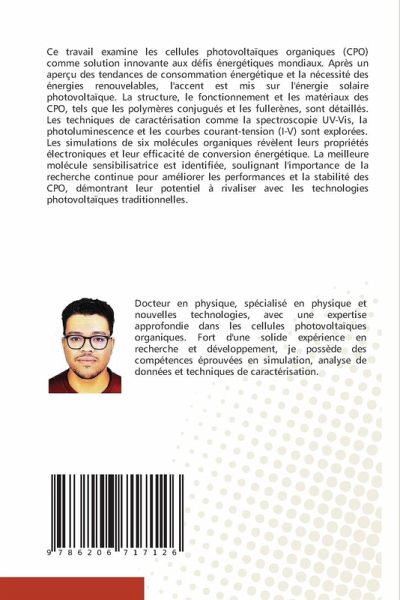 Ce travail examine les cellules photovoltaïques organiques (CPO) comme solution innovante aux défis énergétiques mondiaux. Après un aperçu des tendances de consommation énergétique et la nécessité des énergies renouvelables, l'accent est mis sur l'énergie solaire photovoltaïque. La structure, le fonctionnement et les matériaux des CPO, tels que les polymères conjugués et les fullerènes, sont détaillés. Les techniques de caractérisation comme la spectroscopie UV-Vis, la photoluminescence et les courbes courant-tension (I-V) sont explorées. Les simulations de six molécules organiques révèlent leurs propriétés électroniques et leur efficacité de conversion énergétique. La meilleure molécule sensibilisatrice est identifiée, soulignant l'importance de la recherche continue pour améliorer les performances et la stabilité des CPO, démontrant leur potentiel à rivaliser avec les technologies photovoltaïques traditionnelles.

Docteur en physique, spécialisé en physique et nouvelles technologies, avec une expertise approfondie dans les cellules photovoltaïques organiques. Fort d'une solide expérience en recherche et développement, je possède des compétences éprouvées en simulation, analyse de données et techniques de caractérisation.

9 786206 717126